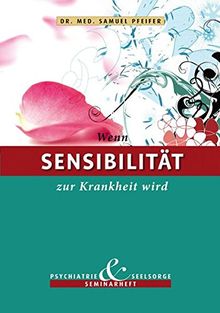 DR. MED. SAMUEL PFEIFER

Wenn
SENSIBILITÄT
zur Krankheit wird

PSYCHIATRIE & SEELSORGE
SEMINARHEFT